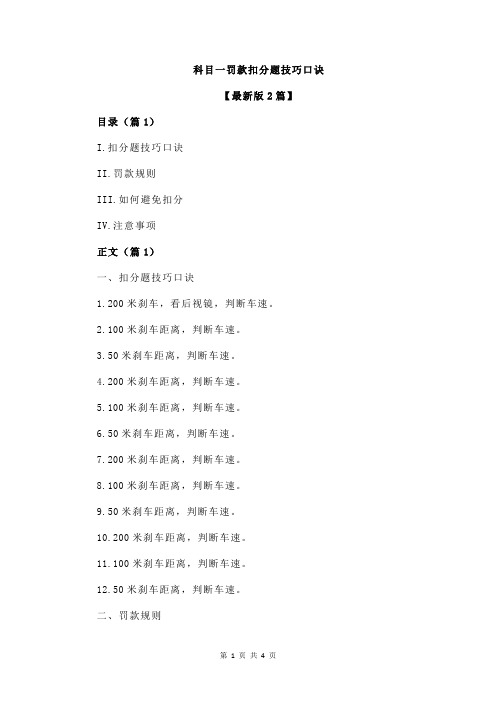 科目一罚款扣分题技巧口诀

【最新版 2 篇】

目录（篇 1）

I.扣分题技巧口诀

II.罚款规则

III.如何避免扣分

IV.注意事项

正文（篇 1）

一、扣分题技巧口诀

1.200 米刹车，看后视镜，判断车速。

2.100 米刹车距离，判断车速。

3.50 米刹车距离，判断车速。

4.200 米刹车距离，判断车速。

5.100 米刹车距离，判断车速。

6.50 米刹车距离，判断车速。

7.200 米刹车距离，判断车速。

8.100 米刹车距离，判断车速。

9.50 米刹车距离，判断车速。

10.200 米刹车距离，判断车速。

11.100 米刹车距离，判断车速。

12.50 米刹车距离，判断车速。

二、罚款规则

第 1 页 共 4 页